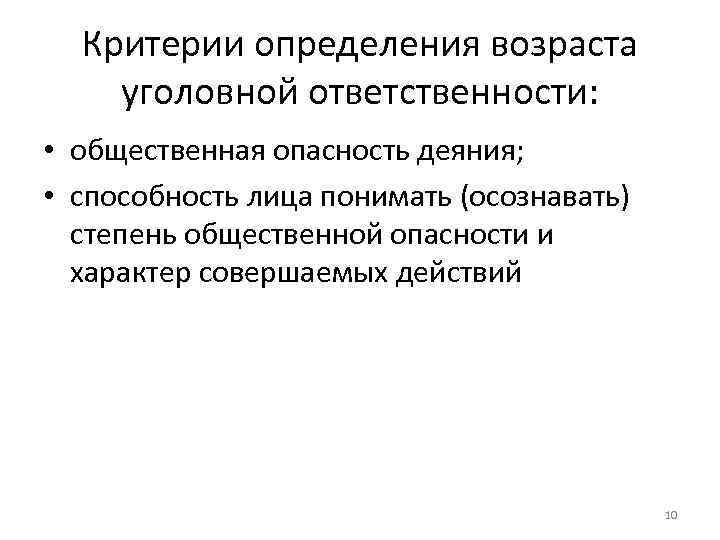 Критерии определения возраста уголовной ответственности:

• общественная опасность деяния;
• способность лица понимать (осознавать) степень общественной опасности и характер совершаемых действий

10